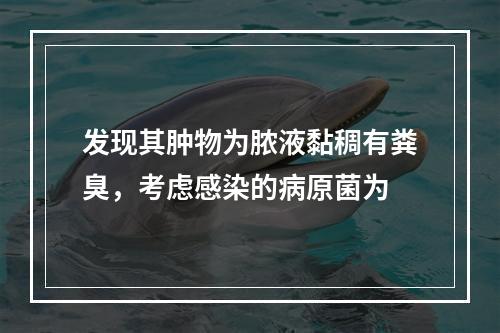 发现其肿物为脓液黏稠有粪臭，考虑感染的病原菌为